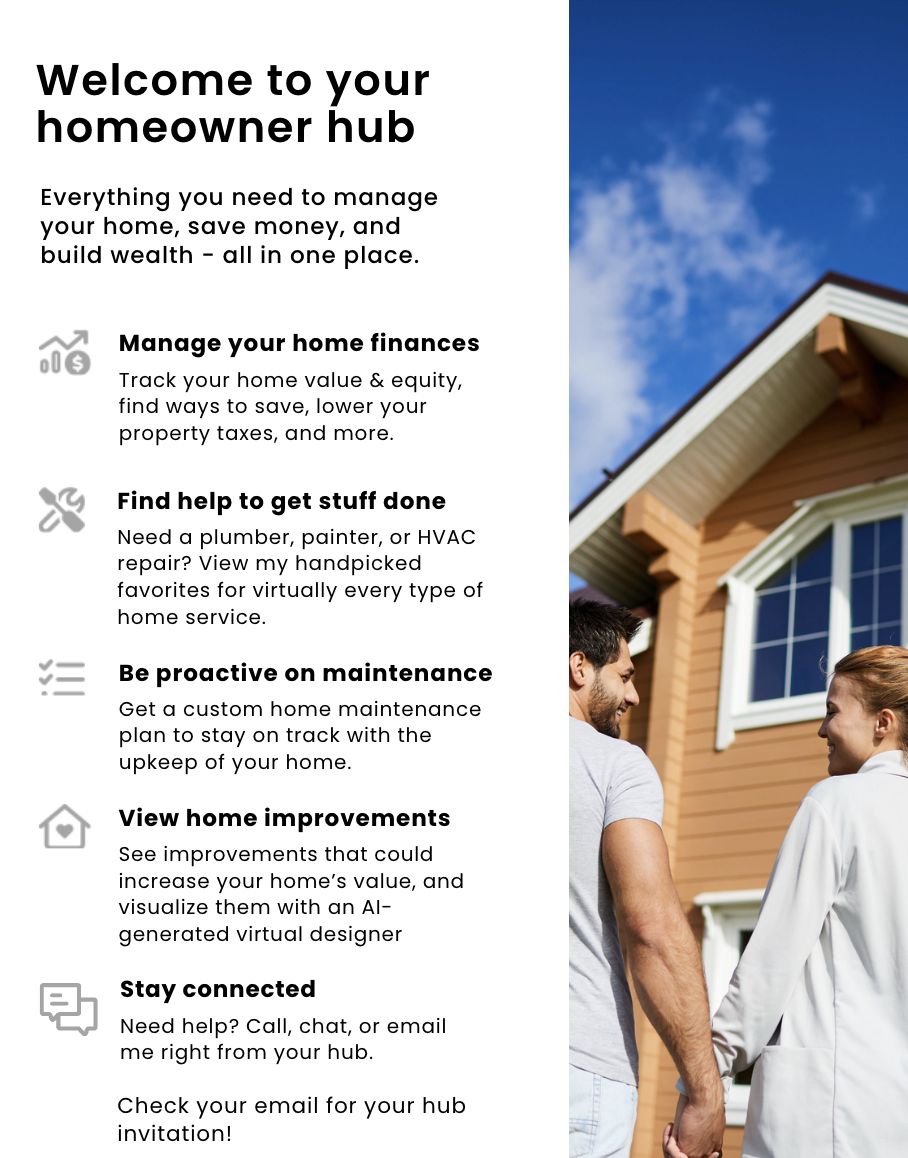 Welcome to your homeowner hub

Everything you need to manage your home, save money, and build wealth - all in one place.

Manage your home finances

Track your home value & equity, find ways to save, lower your property taxes, and more.

Find help to get stuff done

Need a plumber, painter, or HVAC repair? View my handpicked favorites for virtually every type of home service.

Be proactive on maintenance

Get a custom home maintenance plan to stay on track with the upkeep of your home.

View home improvements

See improvements that could increase your home's value, and visualize them with an AI-generated virtual designer

Stay connected

Need help? Call, chat, or email me right from your hub.

Check your email for your hub invitation!